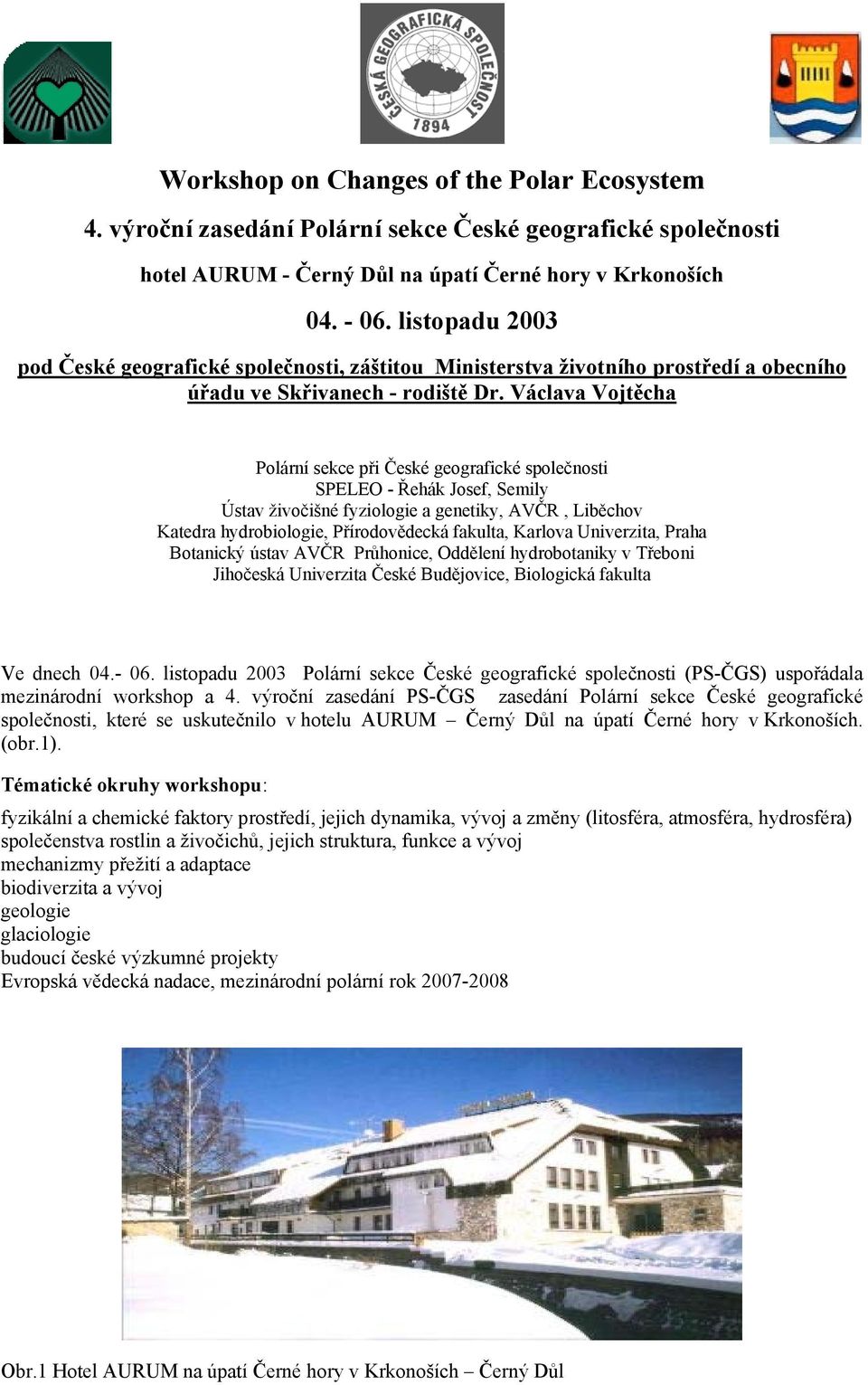 ČESKÁ GEOGRAFICKÁ SPOLEČNOST 1894

Workshop on Changes of the Polar Ecosystem

4. výroční zasedání Polární sekce České geografické společnosti

hotel AURUM - Černý Důl na úpatí Černé hory v Krkonoších

04. - 06. listopadu 2003

pod České geografické společnosti, záštitou Ministerstva životního prostředí a obecního úřadu ve Skřivanech - rodiště Dr. Václava Vojtěcha

Polární sekce při České geografické společnosti
SPELEO - Řehák Josef, Semily
Ústav živočišné fyziologie a genetiky, AVČR , Liběchov
Katedra hydrobiologie, Přírodovědecká fakulta, Karlova Univerzita, Praha
Botanický ústav AVČR Průhonice, Oddělení hydrobotaniky v Třeboni
Jihočeská Univerzita České Budějovice, Biologická fakulta

Ve dnech 04.- 06. listopadu 2003 Polární sekce České geografické společnosti (PS-ČGS) uspořádala mezinárodní workshop a 4. výroční zasedání PS-ČGS zasedání Polární sekce České geografické společnosti, které se uskutečnilo v hotelu AURUM – Černý Důl na úpatí Černé hory v Krkonoších. (obr.1).

Tématické okruhy workshopu:

fyzikální a chemické faktory prostředí, jejich dynamika, vývoj a změny (litosféra, atmosféra, hydrosféra)
společenstva rostlin a živočichů, jejich struktura, funkce a vývoj
mechanizmy přežití a adaptace
biodiverzita a vývoj
geologie
glaciologie
budoucí české výzkumné projekty
Evropská vědecká nadace, mezinárodní polární rok 2007-2008

Obr.1 Hotel AURUM na úpatí Černé hory v Krkonoších – Černý Důl